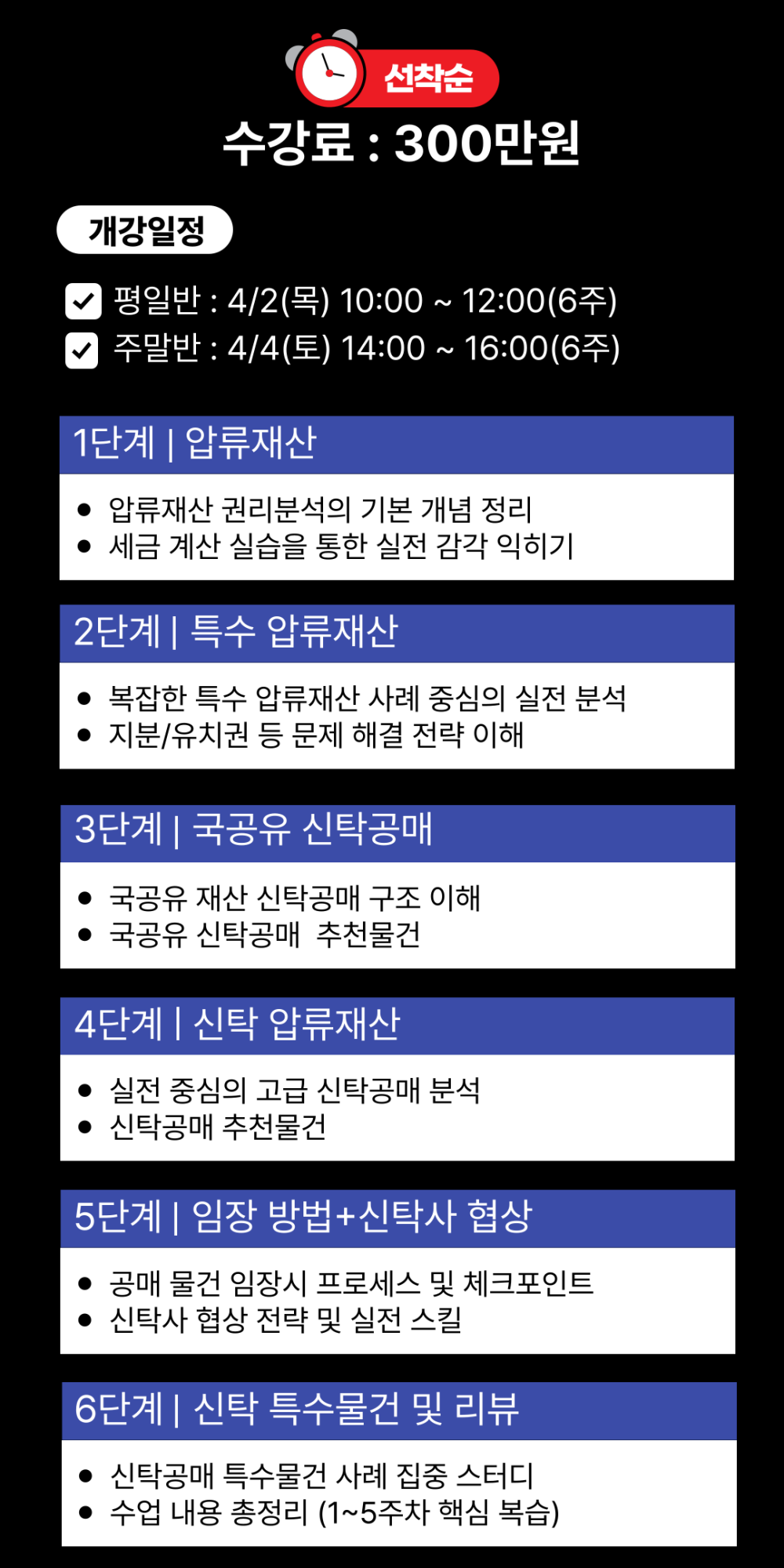 선착순

수강료 : 300만원

개강일정

☑ 평일반 : 4/2(목) 10:00 ~ 12:00(6주)
☑ 주말반 : 4/4(토) 14:00 ~ 16:00(6주)

1단계 | 압류재산

• 압류재산 권리분석의 기본 개념 정리
• 세금 계산 실습을 통한 실전 감각 익히기

2단계 | 특수 압류재산

• 복잡한 특수 압류재산 사례 중심의 실전 분석
• 지분/유치권 등 문제 해결 전략 이해

3단계 | 국공유 신탁공매

• 국공유 재산 신탁공매 구조 이해
• 국공유 신탁공매 추천물건

4단계 | 신탁 압류재산

• 실전 중심의 고급 신탁공매 분석
• 신탁공매 추천물건

5단계 | 임장 방법+신탁사 협상

• 공매 물건 임장시 프로세스 및 체크포인트
• 신탁사 협상 전략 및 실전 스킬

6단계 | 신탁 특수물건 및 리뷰

• 신탁공매 특수물건 사례 집중 스터디
• 수업 내용 총정리 (1~5주차 핵심 복습)